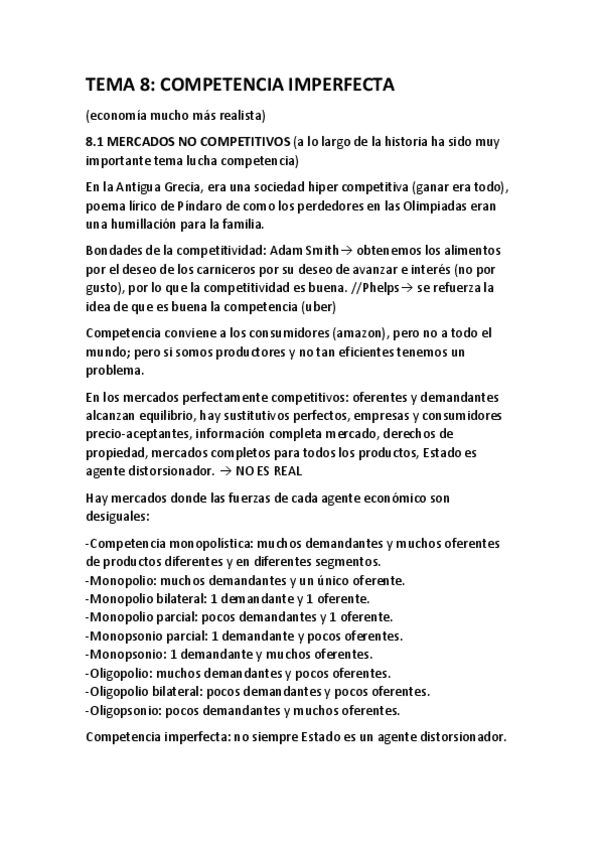 TEMA 8: COMPETENCIA IMPERFECTA

(economía mucho más realista)

8.1 MERCADOS NO COMPETITIVOS (a lo largo de la historia ha sido muy importante tema lucha competencia)

En la Antigua Grecia, era una sociedad hiper competitiva (ganar era todo), poema lírico de Píndaro de como los perdedores en las Olimpiadas eran una humillación para la familia.

Bondades de la competitividad: Adam Smith→ obtenemos los alimentos por el deseo de los carniceros por su deseo de avanzar e interés (no por gusto), por lo que la competitividad es buena. //Phelps→ se refuerza la idea de que es buena la competencia (uber)

Competencia conviene a los consumidores (amazon), pero no a todo el mundo; pero si somos productores y no tan eficientes tenemos un problema.

En los mercados perfectamente competitivos: oferentes y demandantes alcanzan equilibrio, hay sustitutivos perfectos, empresas y consumidores precio-aceptantes, información completa mercado, derechos de propiedad, mercados completos para todos los productos, Estado es agente distorsionador. → NO ES REAL

Hay mercados donde las fuerzas de cada agente económico son desiguales:

-Competencia monopolística: muchos demandantes y muchos oferentes de productos diferentes y en diferentes segmentos.
-Monopolio: muchos demandantes y un único oferente.
-Monopolio bilateral: 1 demandante y 1 oferente.
-Monopolio parcial: pocos demandantes y 1 oferente.
-Monopsonio parcial: 1 demandante y pocos oferentes.
-Monopsonio: 1 demandante y muchos oferentes.
-Oligopolio: muchos demandantes y pocos oferentes.
-Oligopolio bilateral: pocos demandantes y pocos oferentes.
-Oligopsonio: pocos demandantes y muchos oferentes.

Competencia imperfecta: no siempre Estado es un agente distorsionador.